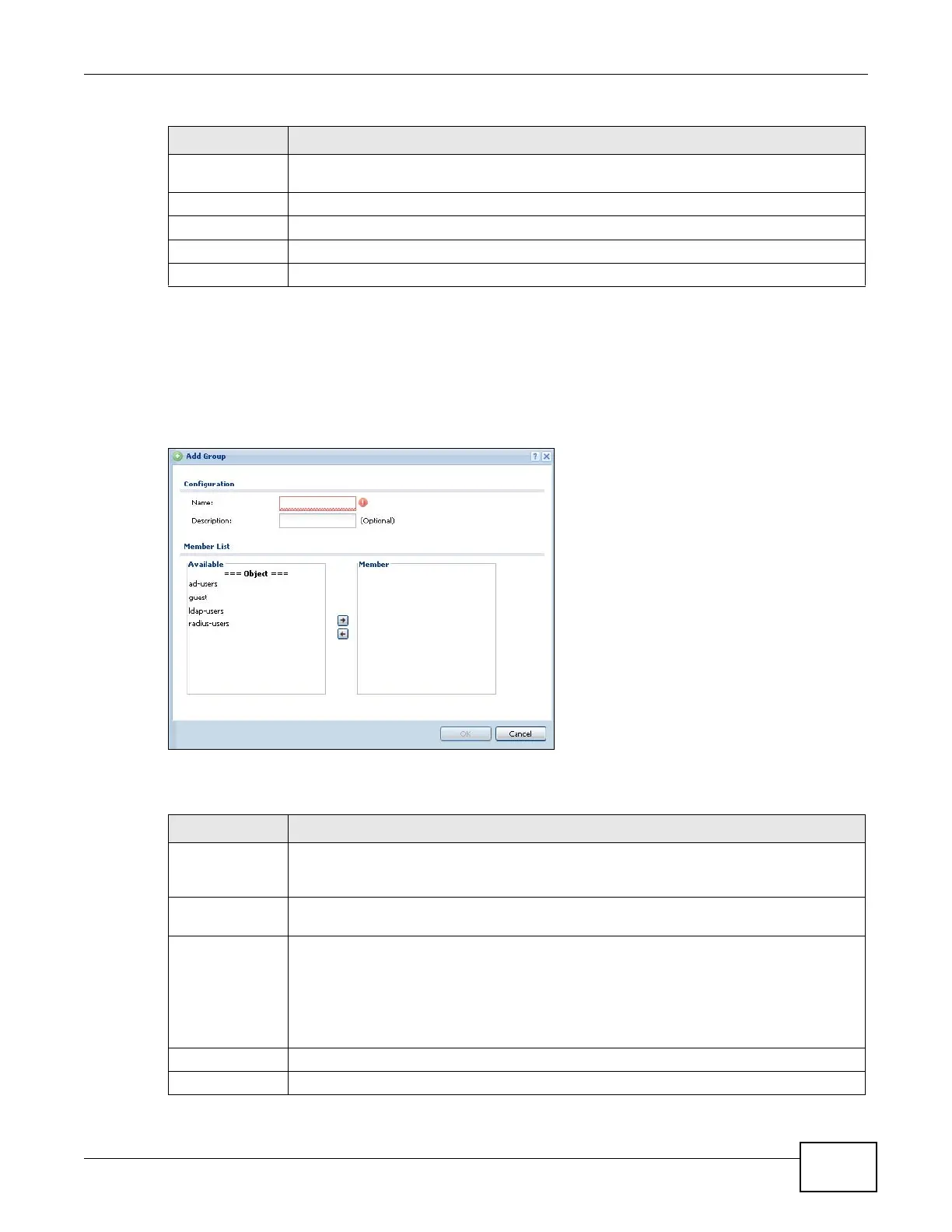 Add Group

Configuration

Name:

Description:

(Optional)

Member List

Available

=== Object ===

ad-users

guest

ldap-users

radius-users

Member

OK

Cancel